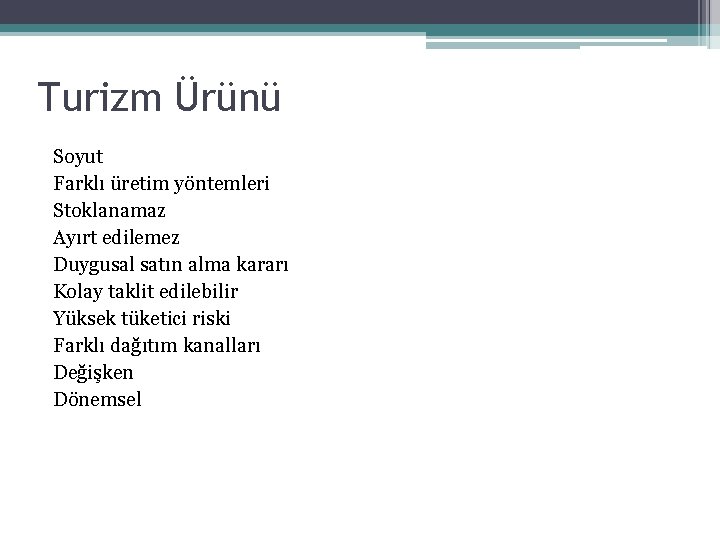 Turizm Ürünü

Soyut
Farklı üretim yöntemleri
Stoklanamaz
Ayırt edilemez
Duygusal satın alma kararı
Kolay taklit edilebilir
Yüksek tüketici riski
Farklı dağıtım kanalları
Değişken
Dönemsel